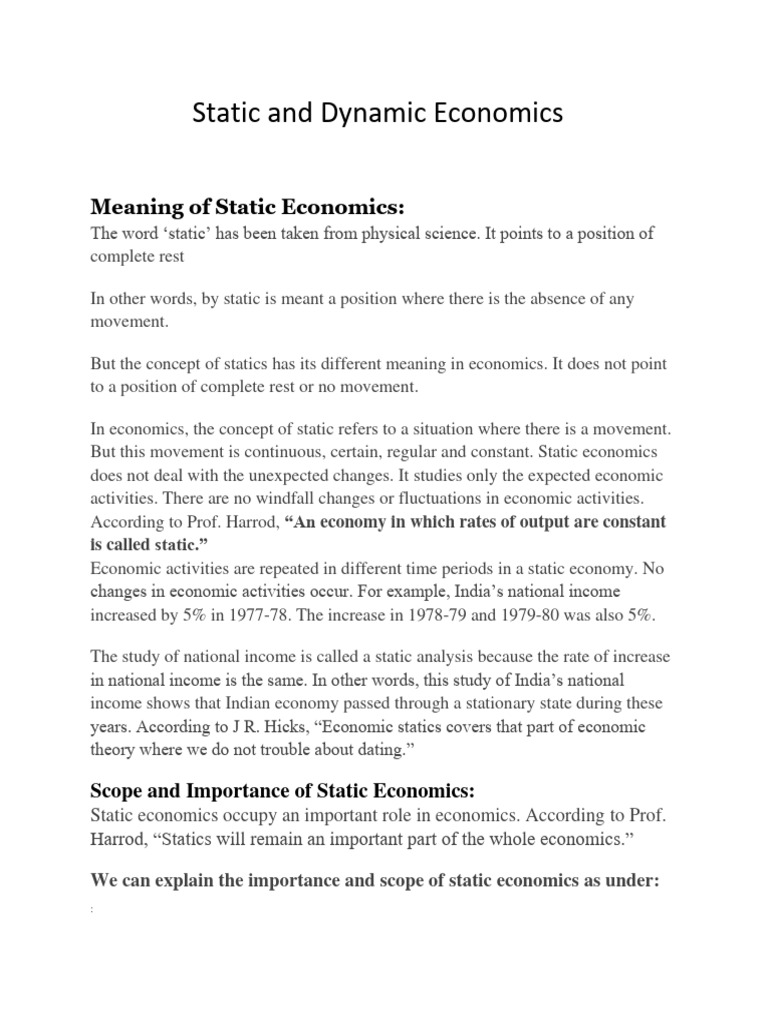 Static and Dynamic Economics

Meaning of Static Economics:
The word 'static' has been taken from physical science. It points to a position of complete rest

In other words, by static is meant a position where there is the absence of any movement.

But the concept of statics has its different meaning in economics. It does not point to a position of complete rest or no movement.

In economics, the concept of static refers to a situation where there is a movement. But this movement is continuous, certain, regular and constant. Static economics does not deal with the unexpected changes. It studies only the expected economic activities. There are no windfall changes or fluctuations in economic activities. According to Prof. Harrod, "An economy in which rates of output are constant is called static."
Economic activities are repeated in different time periods in a static economy. No changes in economic activities occur. For example, India's national income increased by 5% in 1977-78. The increase in 1978-79 and 1979-80 was also 5%.

The study of national income is called a static analysis because the rate of increase in national income is the same. In other words, this study of India's national income shows that Indian economy passed through a stationary state during these years. According to J R. Hicks, "Economic statics covers that part of economic theory where we do not trouble about dating."

Scope and Importance of Static Economics:
Static economics occupy an important role in economics. According to Prof. Harrod, "Statics will remain an important part of the whole economics."

We can explain the importance and scope of static economics as under:
: